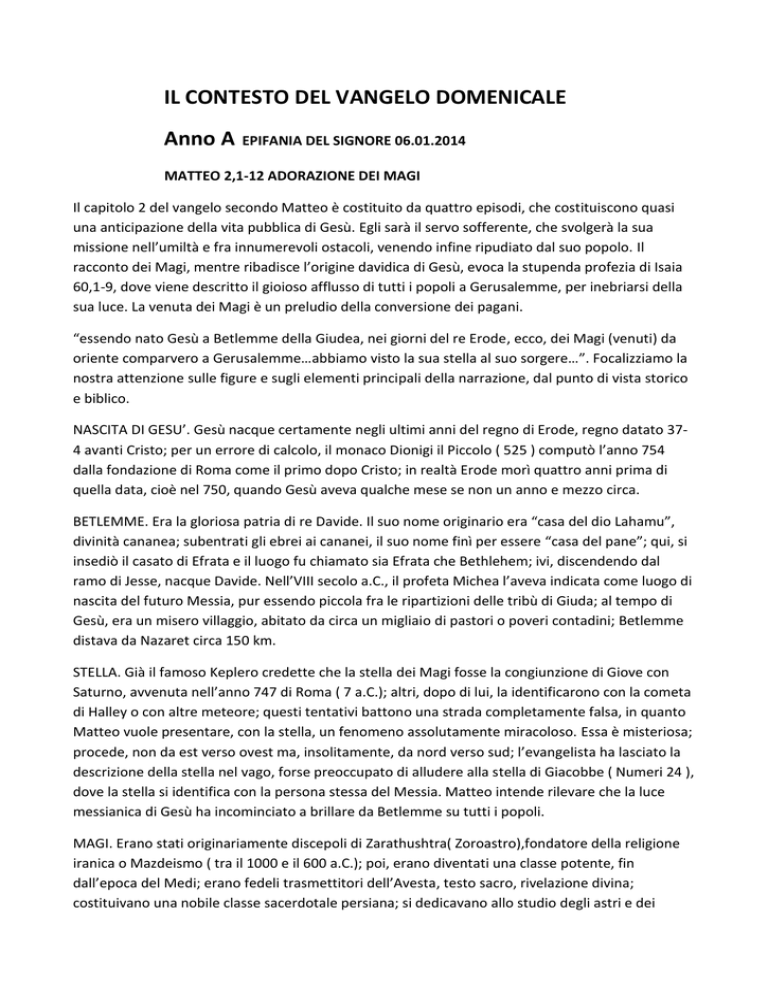 IL CONTESTO DEL VANGELO DOMENICALE

Anno A EPIFANIA DEL SIGNORE 06.01.2014

MATTEO 2,1-12 ADORAZIONE DEI MAGI

Il capitolo 2 del vangelo secondo Matteo è costituito da quattro episodi, che costituiscono quasi una anticipazione della vita pubblica di Gesù. Egli sarà il servo sofferente, che svolgerà la sua missione nell'umiltà e fra innumerevoli ostacoli, venendo infine ripudiato dal suo popolo. Il racconto dei Magi, mentre ribadisce l'origine davidica di Gesù, evoca la stupenda profezia di Isaia 60,1-9, dove viene descritto il gioioso afflusso di tutti i popoli a Gerusalemme, per inebriarsi della sua luce. La venuta dei Magi è un preludio della conversione dei pagani.

"essendo nato Gesù a Betlemme della Giudea, nei giorni del re Erode, ecco, dei Magi (venuti) da oriente comparvero a Gerusalemme…abbiamo visto la sua stella al suo sorgere…". Focalizziamo la nostra attenzione sulle figure e sugli elementi principali della narrazione, dal punto di vista storico e biblico.

NASCITA DI GESU'. Gesù nacque certamente negli ultimi anni del regno di Erode, regno datato 37-4 avanti Cristo; per un errore di calcolo, il monaco Dionigi il Piccolo ( 525 ) computò l'anno 754 dalla fondazione di Roma come il primo dopo Cristo; in realtà Erode morì quattro anni prima di quella data, cioè nel 750, quando Gesù aveva qualche mese se non un anno e mezzo circa.

BETLEMME. Era la gloriosa patria di re Davide. Il suo nome originario era "casa del dio Lahamu", divinità cananea; subentrati gli ebrei ai cananei, il suo nome finì per essere "casa del pane"; qui, si insediò il casato di Efrata e il luogo fu chiamato sia Efrata che Bethlehem; ivi, discendendo dal ramo di Jesse, nacque Davide. Nell'VIII secolo a.C., il profeta Michea l'aveva indicata come luogo di nascita del futuro Messia, pur essendo piccola fra le ripartizioni delle tribù di Giuda; al tempo di Gesù, era un misero villaggio, abitato da circa un migliaio di pastori o poveri contadini; Betlemme distava da Nazaret circa 150 km.

STELLA. Già il famoso Keplero credette che la stella dei Magi fosse la congiunzione di Giove con Saturno, avvenuta nell'anno 747 di Roma ( 7 a.C.); altri, dopo di lui, la identificarono con la cometa di Halley o con altre meteore; questi tentativi battono una strada completamente falsa, in quanto Matteo vuole presentare, con la stella, un fenomeno assolutamente miracoloso. Essa è misteriosa; procede, non da est verso ovest ma, insolitamente, da nord verso sud; l'evangelista ha lasciato la descrizione della stella nel vago, forse preoccupato di alludere alla stella di Giacobbe ( Numeri 24 ), dove la stella si identifica con la persona stessa del Messia. Matteo intende rilevare che la luce messianica di Gesù ha incominciato a brillare da Betlemme su tutti i popoli.

MAGI. Erano stati originariamente discepoli di Zarathushtra( Zoroastro),fondatore della religione iranica o Mazdeismo ( tra il 1000 e il 600 a.C.); poi, erano diventati una classe potente, fin dall'epoca del Medi; erano fedeli trasmettitori dell'Avesta, testo sacro, rivelazione divina; costituivano una nobile classe sacerdotale persiana; si dedicavano allo studio degli astri e dei